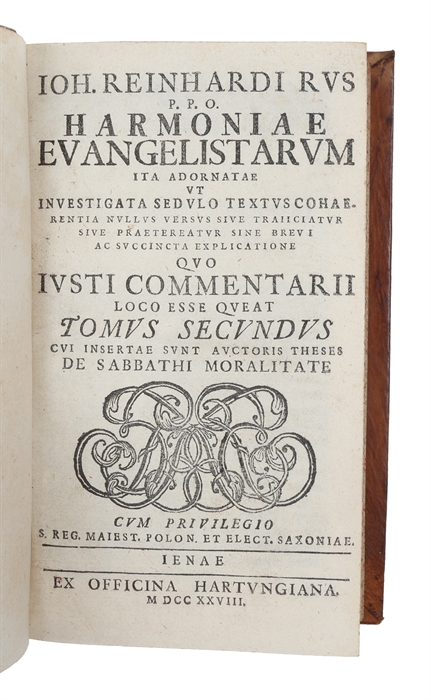 IOH. REINHARDI RVS
P. P. O.
HARMONIAE EVANGELISTARVM
ITA ADORNATAE
VT
INVESTIGATA SEDVLO TEXTVS COHAERENTIA NVLLVS VERSVS SIVE TRAIICIATVR SIVE PRAETEREATVR SINE BREVI AC SVCCINCTA EXPLICATIONE
QVO
IVSTI COMMENTARII
LOCO ESSE QVEAT
TOMVS SECVNDVS
CVI INSERTAE SVNT AVCTORIS THESES
DE SABBATHI MORALITATE

CVM PRIVILEGIO
S. REG. MAIEST. POLON. ET ELECT. SAXONIAE.

IENAE

EX OFFICINA HARTVNGIANA.
M DCC XXVIII.